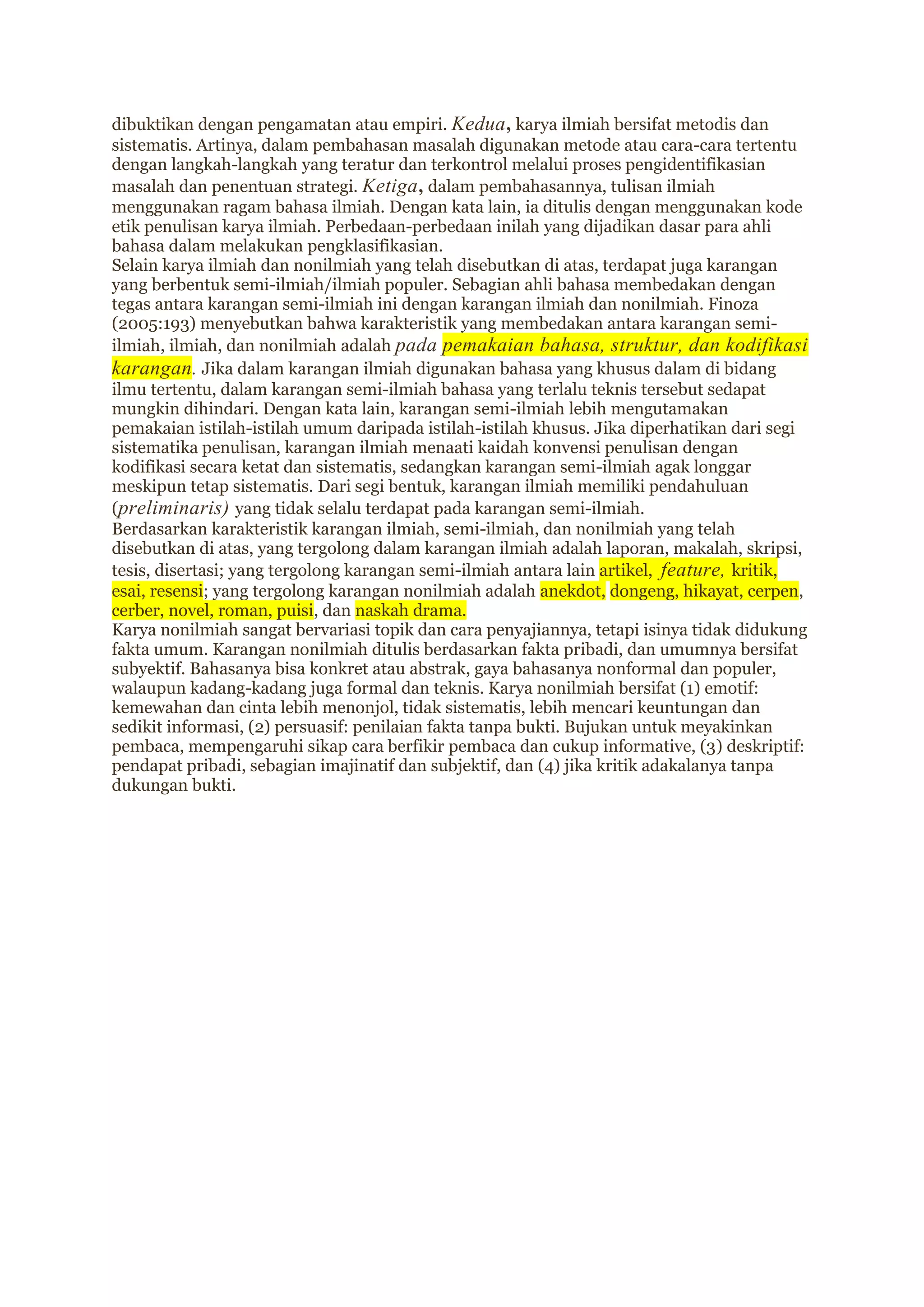 dibuktikan dengan pengamatan atau empiri. Kedua, karya ilmiah bersifat metodis dan sistematis. Artinya, dalam pembahasan masalah digunakan metode atau cara-cara tertentu dengan langkah-langkah yang teratur dan terkontrol melalui proses pengidentifikasian masalah dan penentuan strategi. Ketiga, dalam pembahasannya, tulisan ilmiah menggunakan ragam bahasa ilmiah. Dengan kata lain, ia ditulis dengan menggunakan kode etik penulisan karya ilmiah. Perbedaan-perbedaan inilah yang dijadikan dasar para ahli bahasa dalam melakukan pengklasifikasian.

Selain karya ilmiah dan nonilmiah yang telah disebutkan di atas, terdapat juga karangan yang berbentuk semi-ilmiah/ilmiah populer. Sebagian ahli bahasa membedakan dengan tegas antara karangan semi-ilmiah ini dengan karangan ilmiah dan nonilmiah. Finoza (2005:193) menyebutkan bahwa karakteristik yang membedakan antara karangan semi-ilmiah, ilmiah, dan nonilmiah adalah pada pemakaian bahasa, struktur, dan kodifikasi karangan. Jika dalam karangan ilmiah digunakan bahasa yang khusus dalam di bidang ilmu tertentu, dalam karangan semi-ilmiah bahasa yang terlalu teknis tersebut sedapat mungkin dihindari. Dengan kata lain, karangan semi-ilmiah lebih mengutamakan pemakaian istilah-istilah umum daripada istilah-istilah khusus. Jika diperhatikan dari segi sistematika penulisan, karangan ilmiah menaati kaidah konvensi penulisan dengan kodifikasi secara ketat dan sistematis, sedangkan karangan semi-ilmiah agak longgar meskipun tetap sistematis. Dari segi bentuk, karangan ilmiah memiliki pendahuluan (preliminaris) yang tidak selalu terdapat pada karangan semi-ilmiah.

Berdasarkan karakteristik karangan ilmiah, semi-ilmiah, dan nonilmiah yang telah disebutkan di atas, yang tergolong dalam karangan ilmiah adalah laporan, makalah, skripsi, tesis, disertasi; yang tergolong karangan semi-ilmiah antara lain artikel, feature, kritik, esai, resensi; yang tergolong karangan nonilmiah adalah anekdot, dongeng, hikayat, cerpen, cerber, novel, roman, puisi, dan naskah drama.

Karya nonilmiah sangat bervariasi topik dan cara penyajiannya, tetapi isinya tidak didukung fakta umum. Karangan nonilmiah ditulis berdasarkan fakta pribadi, dan umumnya bersifat subyektif. Bahasanya bisa konkret atau abstrak, gaya bahasanya nonformal dan populer, walaupun kadang-kadang juga formal dan teknis. Karya nonilmiah bersifat (1) emotif: kemewahan dan cinta lebih menonjol, tidak sistematis, lebih mencari keuntungan dan sedikit informasi, (2) persuasif: penilaian fakta tanpa bukti. Bujukan untuk meyakinkan pembaca, mempengaruhi sikap cara berfikir pembaca dan cukup informative, (3) deskriptif: pendapat pribadi, sebagian imajinatif dan subjektif, dan (4) jika kritik adakalanya tanpa dukungan bukti.